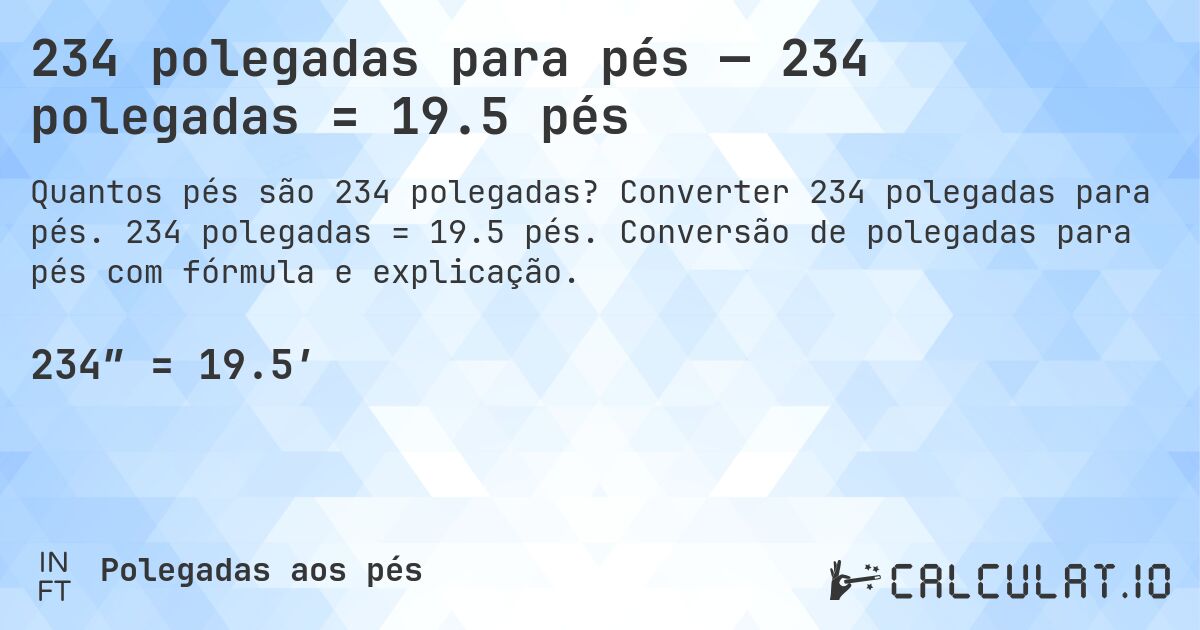 234 polegadas para pés — 234 polegadas = 19.5 pés

Quantos pés são 234 polegadas? Converter 234 polegadas para pés. 234 polegadas = 19.5 pés. Conversão de polegadas para pés com fórmula e explicação.

234″ = 19.5′

IN
FT
Polegadas aos pés

CALCULAT.IO